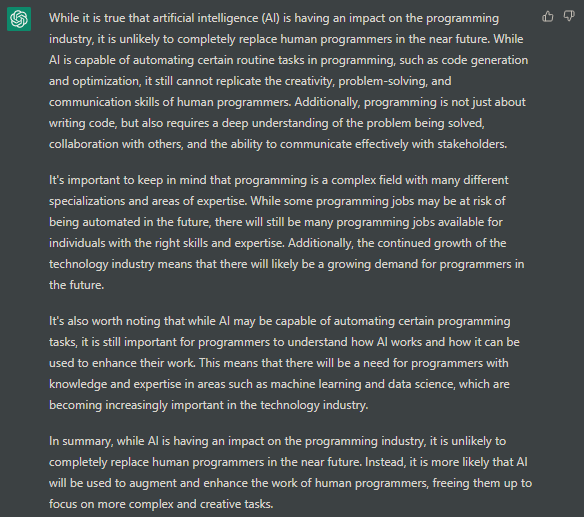 While it is true that artificial intelligence (AI) is having an impact on the programming industry, it is unlikely to completely replace human programmers in the near future. While AI is capable of automating certain routine tasks in programming, such as code generation and optimization, it still cannot replicate the creativity, problem-solving, and communication skills of human programmers. Additionally, programming is not just about writing code, but also requires a deep understanding of the problem being solved, collaboration with others, and the ability to communicate effectively with stakeholders.

It's important to keep in mind that programming is a complex field with many different specializations and areas of expertise. While some programming jobs may be at risk of being automated in the future, there will still be many programming jobs available for individuals with the right skills and expertise. Additionally, the continued growth of the technology industry means that there will likely be a growing demand for programmers in the future.

It's also worth noting that while AI may be capable of automating certain programming tasks, it is still important for programmers to understand how AI works and how it can be used to enhance their work. This means that there will be a need for programmers with knowledge and expertise in areas such as machine learning and data science, which are becoming increasingly important in the technology industry.

In summary, while AI is having an impact on the programming industry, it is unlikely to completely replace human programmers in the near future. Instead, it is more likely that AI will be used to augment and enhance the work of human programmers, freeing them up to focus on more complex and creative tasks.